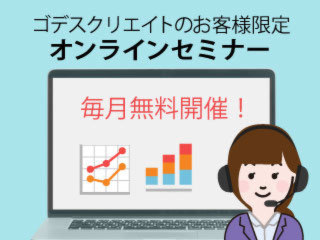 ゴデスクリエイトのお客様限定
オンラインセミナー

毎月無料開催！